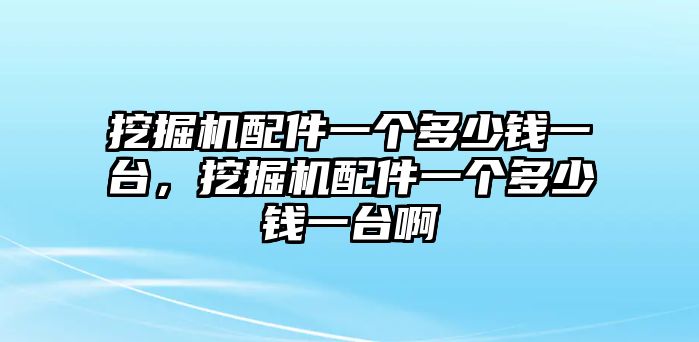 挖掘机配件一个多少钱一台，挖掘机配件一个多少钱一台啊